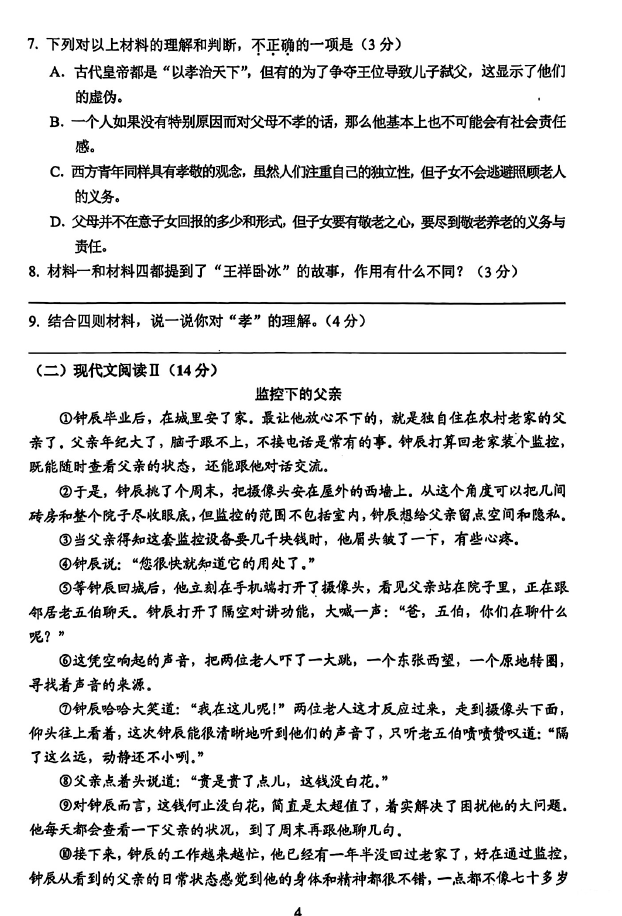 7. 下列对以上材料的理解和判断，不正确的一项是（3分）

A. 古代皇帝都是“以孝治天下”，但有的为了争夺王位导致儿子弑父，这显示了他们的虚伪。

B. 一个人如果没有特别原因而对父母不孝的话，那么他基本上也不可能会有社会责任感。

C. 西方青年同样具有孝敬的观念，虽然人们注重自己的独立性，但子女不会逃避照顾老人的义务。

D. 父母并不在意子女回报的多少和形式，但子女要有敬老之心，要尽到敬老养老的义务与责任。

8. 材料一和材料四都提到了“王祥卧冰”的故事，作用有什么不同？（3分）

9. 结合四则材料，说一说你对“孝”的理解。（4分）

（二）现代文阅读Ⅱ（14分）

监控下的父亲

①钟辰毕业后，在城里安了家。最让他放心不下的，就是独自住在农村老家的父亲了。父亲年纪大了，脑子跟不上，不接电话是常有的事。钟辰打算回老家装个监控，既能随时查看父亲的状态，还能跟他对话交流。

②于是，钟辰挑了个周末，把摄像头安在屋外的西墙上。从这个角度可以把几间砖房和整个院子尽收眼底，但监控的范围不包括室内，钟辰想给父亲留点空间和隐私。

③当父亲得知这套监控设备要几千块钱时，他眉头皱了一下，有些心疼。

④钟辰说：“您很快就知道它的用处了。”

⑤等钟辰回城后，他立刻在手机端打开了摄像头，看见父亲站在院子里，正在跟邻居老五伯聊天。钟辰打开了隔空对讲功能，大喊一声：“爸，五伯，你们在聊什么呢？”

⑥这凭空响起的声音，把两位老人吓了一大跳，一个东张西望，一个原地转圈，寻找着声音的来源。

⑦钟辰哈哈大笑道：“我在这儿呢！”两位老人这才反应过来，走到摄像头下面，仰头往上看着，这次钟辰能很清晰地听到他们的声音了，只听老五伯啧啧赞叹道：“隔了这么远，动静还不小咧。”

⑧父亲点着头说道：“贵是贵了点儿，这钱没白花。”

⑨对钟辰而言，这钱何止没白花，简直是太超值了，着实解决了困扰他的大问题。他每天都会查看一下父亲的状况，到了周末再跟他聊几句。

⑩接下来，钟辰的工作越来越忙，他已经有一年半没回过老家了，好在通过监控，钟辰从看到的父亲的日常状态感觉到他的身体和精神都很不错，一点都不像七十多岁

4